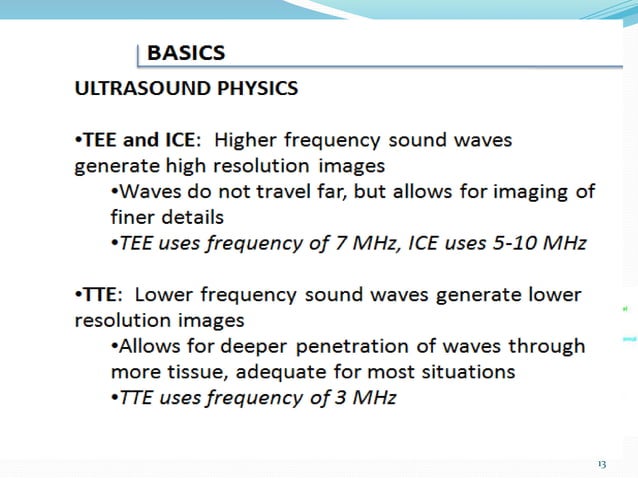 BASICS

ULTRASOUND PHYSICS

•TEE and ICE: Higher frequency sound waves generate high resolution images

•Waves do not travel far, but allows for imaging of finer details

•TEE uses frequency of 7 MHz, ICE uses 5-10 MHz

•TTE: Lower frequency sound waves generate lower resolution images

•Allows for deeper penetration of waves through more tissue, adequate for most situations

•TTE uses frequency of 3 MHz

13